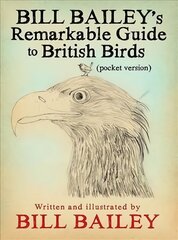 BILL BAILEY's
Remarkable Guide
to British Birds
(pocket version)

Written and illustrated by
BILL BAILEY